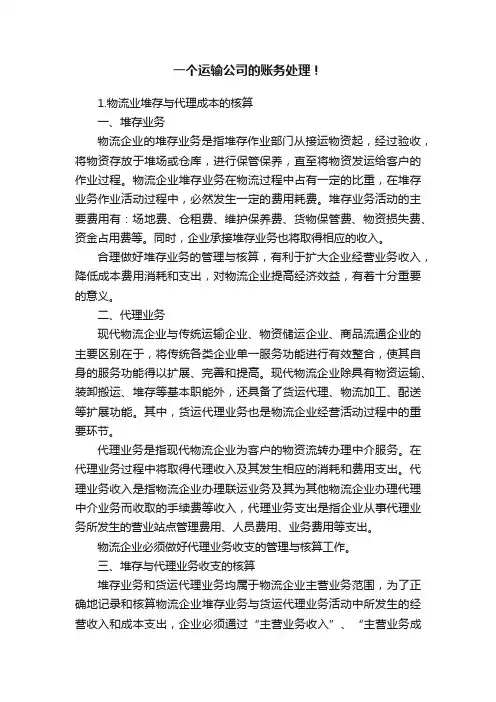 一个运输公司的账务处理！

1.物流业堆存与代理成本的核算

一、堆存业务

物流企业的堆存业务是指堆存作业部门从接运物资起，经过验收，将物资存放于堆场或仓库，进行保管保养，直至将物资发运给客户的作业过程。物流企业堆存业务在物流过程中占有一定的比重，在堆存业务作业活动过程中，必然发生一定的费用耗费。堆存业务活动的主要费用有：场地费、仓租费、维护保养费、货物保管费、物资损失费、资金占用费等。同时，企业承接堆存业务也将取得相应的收入。

合理做好堆存业务的管理与核算，有利于扩大企业经营业务收入，降低成本费用消耗和支出，对物流企业提高经济效益，有着十分重要的意义。

二、代理业务

现代物流企业与传统运输企业、物资储运企业、商品流通企业的主要区别在于，将传统各类企业单一服务功能进行有效整合，使其自身的服务功能得以扩展、完善和提高。现代物流企业除具有物资运输、装卸搬运、堆存等基本职能外，还具备了货运代理、物流加工、配送等扩展功能。其中，货运代理业务也是物流企业经营活动过程中的重要环节。

代理业务是指现代物流企业为客户的物资流转办理中介服务。在代理业务过程中将取得代理收入及其发生相应的消耗和费用支出。代理业务收入是指物流企业办理联运业务及其为其他物流企业办理代理中介业务而收取的手续费等收入，代理业务支出是指企业从事代理业务所发生的营业站点管理费用、人员费用、业务费用等支出。

物流企业必须做好代理业务收支的管理与核算工作。

三、堆存与代理业务收支的核算

堆存业务和货运代理业务均属于物流企业主营业务范围，为了正确地记录和核算物流企业堆存业务与货运代理业务活动中所发生的经营收入和成本支出，企业必须通过“主营业务收入”、“主营业务成